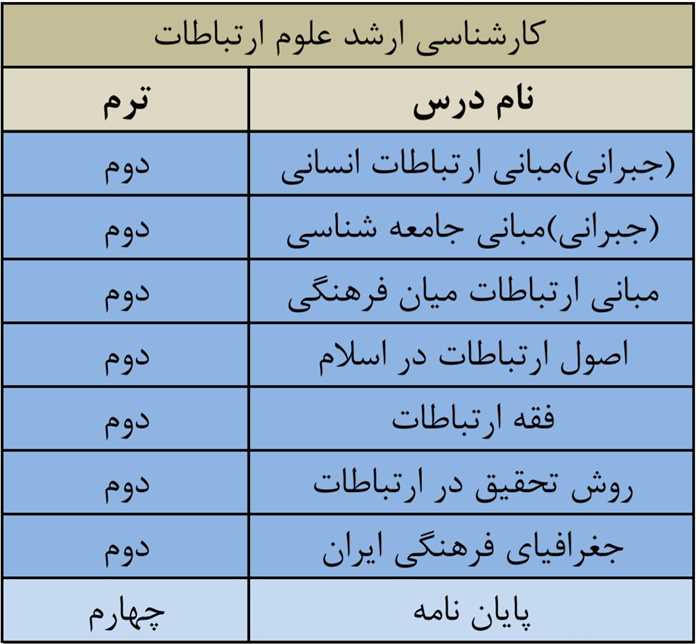 کارشناسی ارشد علوم ارتباطات

| نام درس | ترم |
|---|---|
| (جبرانی)مبانی ارتباطات انسانی | دوم |
| (جبرانی)مبانی جامعه شناسی | دوم |
| مبانی ارتباطات میان فرهنگی | دوم |
| اصول ارتباطات در اسلام | دوم |
| فقه ارتباطات | دوم |
| روش تحقیق در ارتباطات | دوم |
| جغرافیای فرهنگی ایران | دوم |
| پایان نامه | چهارم |